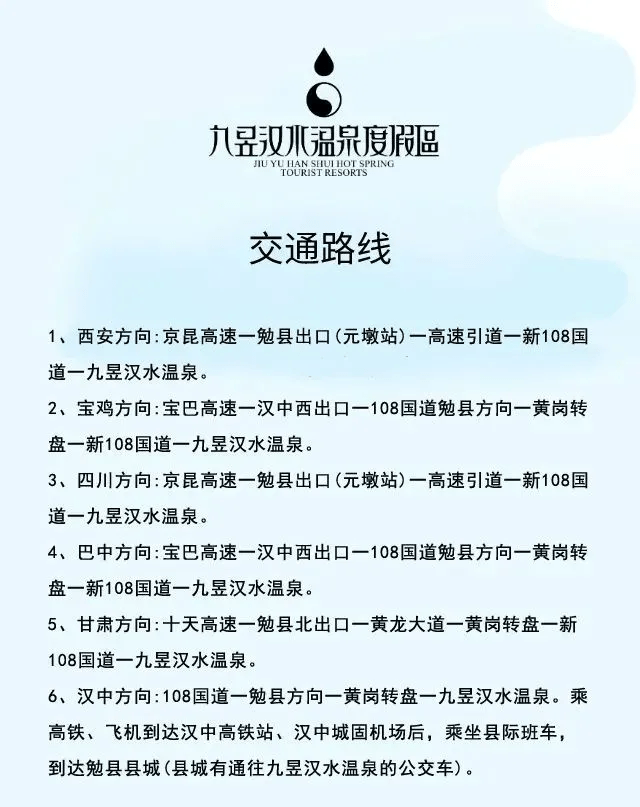 九昱汉水温泉度假區
JIU YU HAN SHUI HOT SPRING TOURIST RESORTS

交通路线

1、西安方向:京昆高速一勉县出口(元墩站)一高速引道一新108国道一九昱汉水温泉。

2、宝鸡方向:宝巴高速一汉中西出口一108国道勉县方向一黄岗转盘一新108国道一九昱汉水温泉。

3、四川方向:京昆高速一勉县出口(元墩站)一高速引道一新108国道一九昱汉水温泉。

4、巴中方向:宝巴高速一汉中西出口一108国道勉县方向一黄岗转盘一新108国道一九昱汉水温泉。

5、甘肃方向:十天高速一勉县北出口一黄龙大道一黄岗转盘一新108国道一九昱汉水温泉。

6、汉中方向:108国道一勉县方向一黄岗转盘一九昱汉水温泉。乘高铁、飞机到达汉中高铁站、汉中城固机场后，乘坐县际班车，到达勉县县城(县城有通往九昱汉水温泉的公交车)。